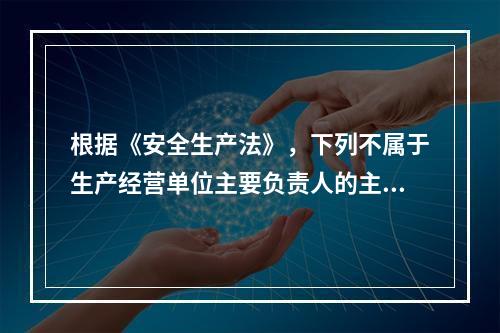 根据《安全生产法》，下列不属于生产经营单位主要负责人的主...